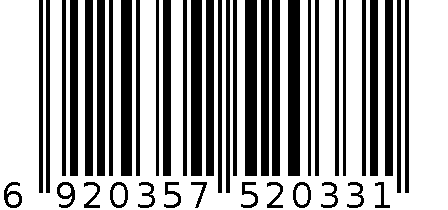 6 920357 520331